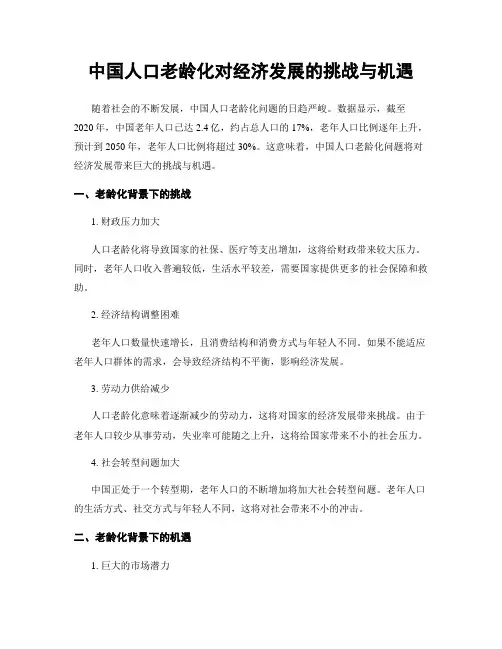 中国人口老龄化对经济发展的挑战与机遇

随着社会的不断发展，中国人口老龄化问题的日趋严峻。数据显示，截至2020年，中国老年人口已达2.4亿，约占总人口的17%，老年人口比例逐年上升，预计到2050年，老年人口比例将超过30%。这意味着，中国人口老龄化问题将对经济发展带来巨大的挑战与机遇。

一、老龄化背景下的挑战

1. 财政压力加大

人口老龄化将导致国家的社保、医疗等支出增加，这将给财政带来较大压力。同时，老年人口收入普遍较低，生活水平较差，需要国家提供更多的社会保障和救助。

2. 经济结构调整困难

老年人口数量快速增长，且消费结构和消费方式与年轻人不同。如果不能适应老年人口群体的需求，会导致经济结构不平衡，影响经济发展。

3. 劳动力供给减少

人口老龄化意味着逐渐减少的劳动力，这将对国家的经济发展带来挑战。由于老年人口较少从事劳动，失业率可能随之上升，这将给国家带来不小的社会压力。

4. 社会转型问题加大

中国正处于一个转型期，老年人口的不断增加将加大社会转型问题。老年人口的生活方式、社交方式与年轻人不同，这将对社会带来不小的冲击。

二、老龄化背景下的机遇

1. 巨大的市场潜力